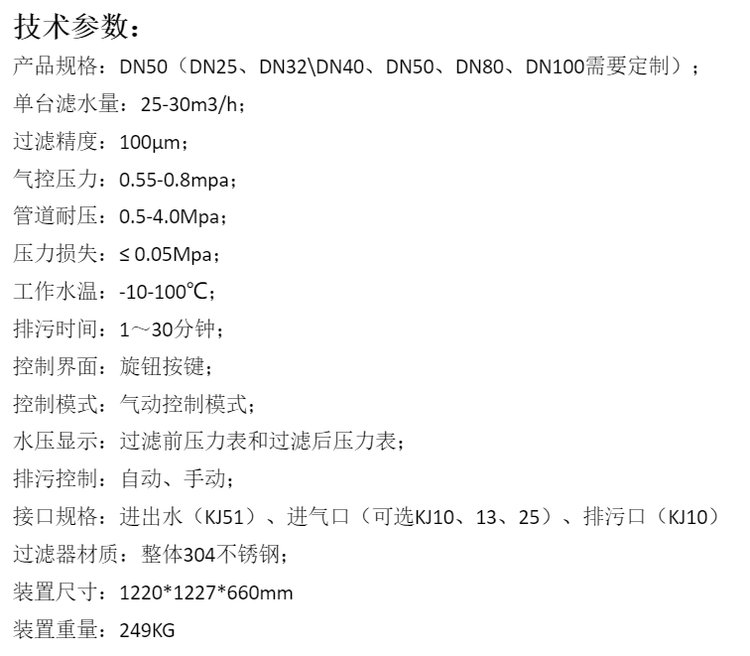 技术参数：

产品规格：DN50（DN25、DN32\DN40、DN50、DN80、DN100需要定制）；

单台滤水量：25-30m3/h；

过滤精度：100μm；

气控压力：0.55-0.8mpa；

管道耐压：0.5-4.0Mpa；

压力损失：≤0.05Mpa；

工作水温：-10-100℃；

排污时间：1～30分钟；

控制界面：旋钮按键；

控制模式：气动控制模式；

水压显示：过滤前压力表和过滤后压力表；

排污控制：自动、手动；

接口规格：进出水（KJ51）、进气口（可选KJ10、13、25）、排污口（KJ10）

过滤器材质：整体304不锈钢；

装置尺寸：1220*1227*660mm

装置重量：249KG